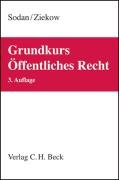 Sodan/Ziekow

Grundkurs Öffentliches Recht

3. Auflage

Verlag C. H. Beck